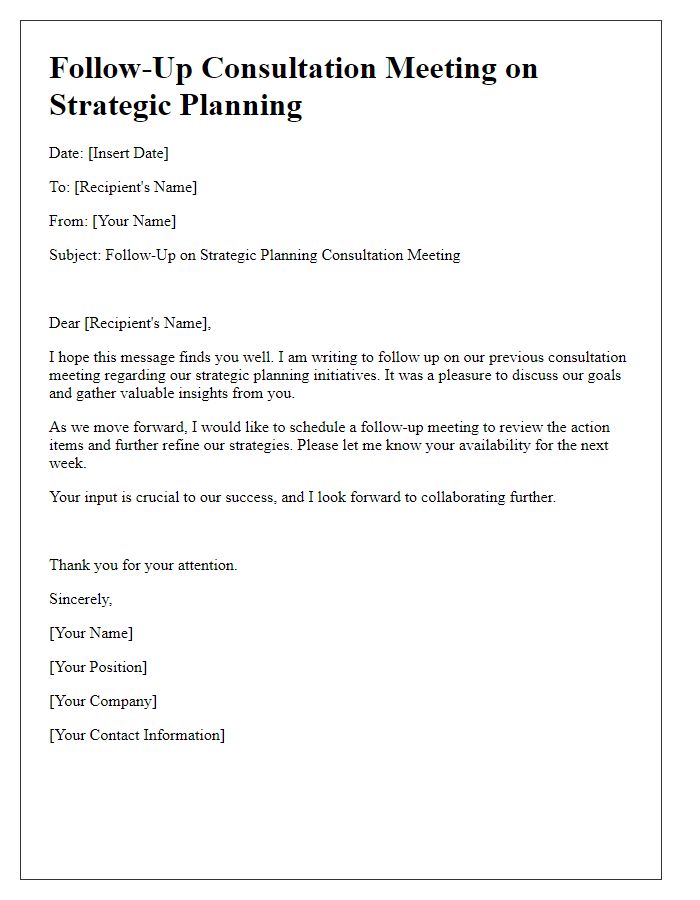 Follow-Up Consultation Meeting on Strategic Planning

Date: [Insert Date]

To: [Recipient's Name]

From: [Your Name]

Subject: Follow-Up on Strategic Planning Consultation Meeting

Dear [Recipient's Name],

I hope this message finds you well. I am writing to follow up on our previous consultation meeting regarding our strategic planning initiatives. It was a pleasure to discuss our goals and gather valuable insights from you.

As we move forward, I would like to schedule a follow-up meeting to review the action items and further refine our strategies. Please let me know your availability for the next week.

Your input is crucial to our success, and I look forward to collaborating further.

Thank you for your attention.

Sincerely,

[Your Name]

[Your Position]

[Your Company]

[Your Contact Information]